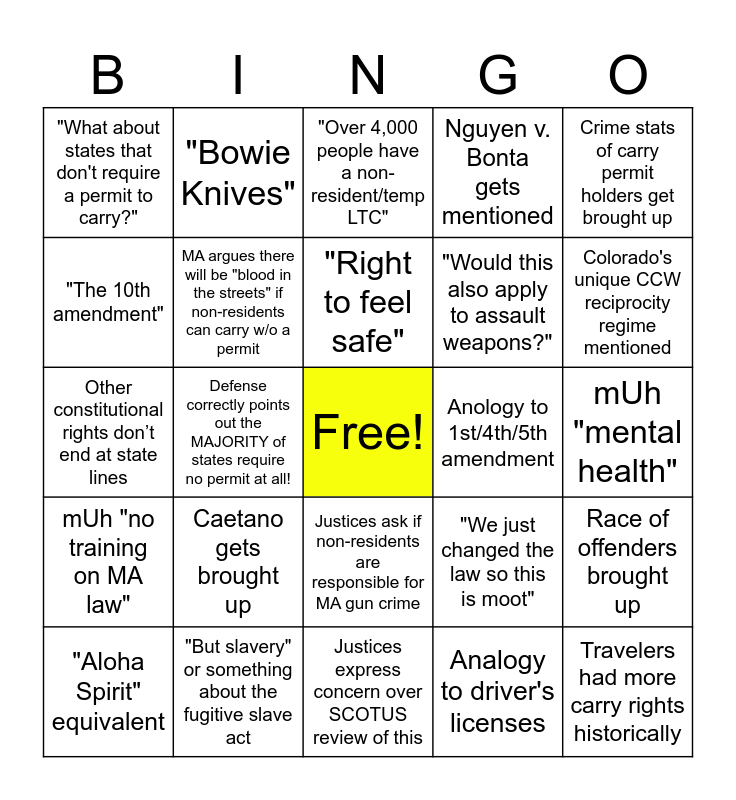 | B | I | N | G | O |
|---|---|---|---|---|
| "What about states that don't require a permit to carry?" | "Bowie Knives" | "Over 4,000 people have a non-resident/temp LTC" | Nguyen v. Bonta gets mentioned | Crime stats of carry permit holders get brought up |
| "The 10th amendment" | MA argues there will be "blood in the streets" if non-residents can carry w/o a permit | "Right to feel safe" | "Would this also apply to assault weapons?" | Colorado's unique CCW reciprocity regime mentioned |
| Other constitutional rights don't end at state lines | Defense correctly points out the MAJORITY of states require no permit at all! | Free! | Anology to 1st/4th/5th amendment | mUh "mental health" |
| mUh "no training on MA law" | Caetano gets brought up | Justices ask if non-residents are responsible for MA gun crime | "We just changed the law so this is moot" | Race of offenders brought up |
| "Aloha Spirit" equivalent | "But slavery" or something about the fugitive slave act | Justices express concern over SCOTUS review of this | Analogy to driver's licenses | Travelers had more carry rights historically |